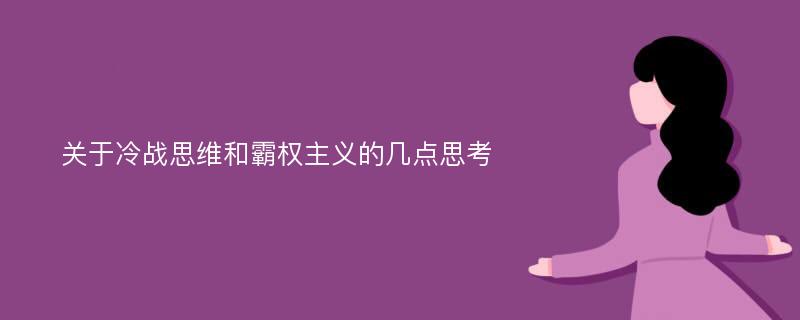 关于冷战思维和霸权主义的几点思考